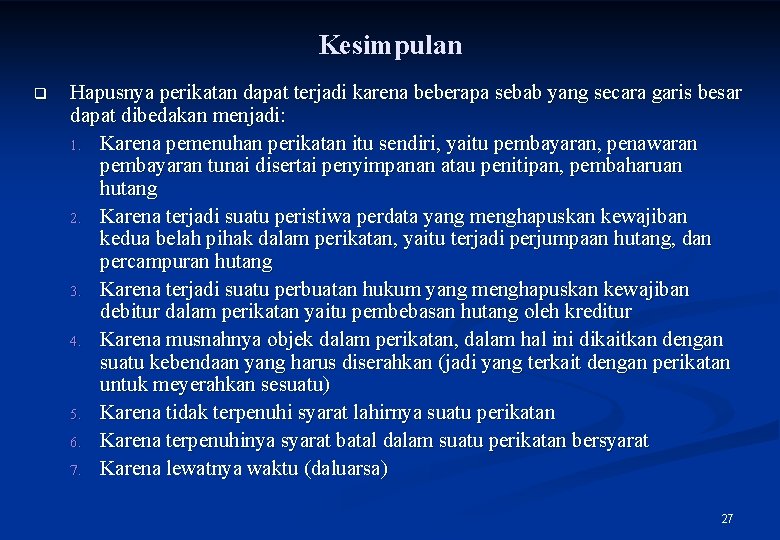 Kesimpulan

Hapusnya perikatan dapat terjadi karena beberapa sebab yang secara garis besar dapat dibedakan menjadi:

1. Karena pemenuhan perikatan itu sendiri, yaitu pembayaran, penawaran pembayaran tunai disertai penyimpanan atau penitipan, pembaharuan hutang
2. Karena terjadi suatu peristiwa perdata yang menghapuskan kewajiban kedua belah pihak dalam perikatan, yaitu terjadi perjumpaan hutang, dan percampuran hutang
3. Karena terjadi suatu perbuatan hukum yang menghapuskan kewajiban debitur dalam perikatan yaitu pembebasan hutang oleh kreditur
4. Karena musnahnya objek dalam perikatan, dalam hal ini dikaitkan dengan suatu kebendaan yang harus diserahkan (jadi yang terkait dengan perikatan untuk meyerahkan sesuatu)
5. Karena tidak terpenuhi syarat lahirnya suatu perikatan
6. Karena terpenuhinya syarat batal dalam suatu perikatan bersyarat
7. Karena lewatnya waktu (daluarsa)

27